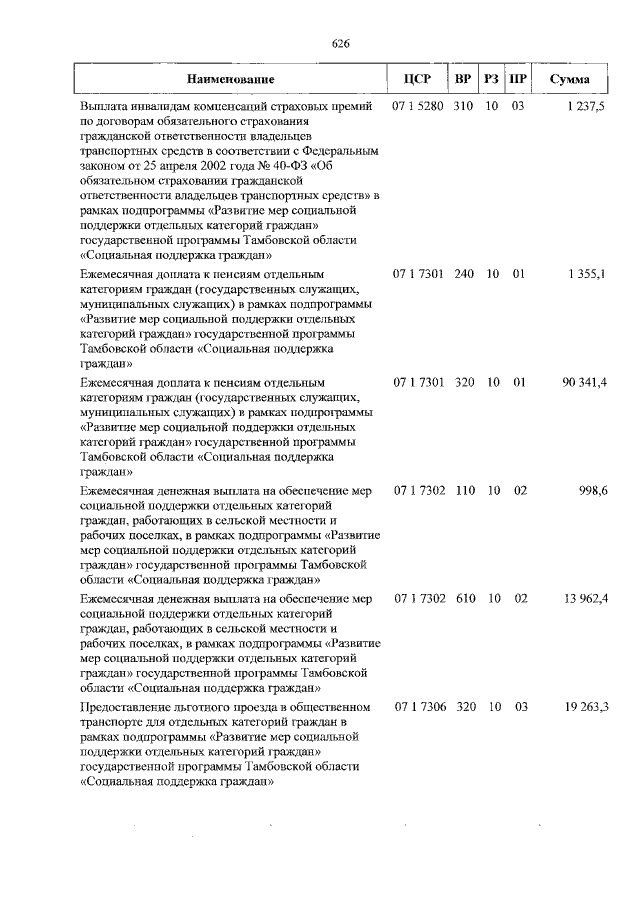 626

| Наименование | ЦСР | ВР | РЗ | ПР | Сумма |
|---|---|---|---|---|---|
| Выплата инвалидам компенсаций страховых премий по договорам обязательного страхования гражданской ответственности владельцев транспортных средств в соответствии с Федеральным законом от 25 апреля 2002 года № 40-ФЗ «Об обязательном страховании гражданской ответственности владельцев транспортных средств» в рамках подпрограммы «Развитие мер социальной поддержки отдельных категорий граждан» государственной программы Тамбовской области «Социальная поддержка граждан» | 07 1 5280 | 310 | 10 | 03 | 1 237,5 |
| Ежемесячная доплата к пенсиям отдельным категориям граждан (государственных служащих, муниципальных служащих) в рамках подпрограммы «Развитие мер социальной поддержки отдельных категорий граждан» государственной программы Тамбовской области «Социальная поддержка граждан» | 07 1 7301 | 240 | 10 | 01 | 1 355,1 |
| Ежемесячная доплата к пенсиям отдельным категориям граждан (государственных служащих, муниципальных служащих) в рамках подпрограммы «Развитие мер социальной поддержки отдельных категорий граждан» государственной программы Тамбовской области «Социальная поддержка граждан» | 07 1 7301 | 320 | 10 | 01 | 90 341,4 |
| Ежемесячная денежная выплата на обеспечение мер социальной поддержки отдельных категорий граждан, работающих в сельской местности и рабочих поселках, в рамках подпрограммы «Развитие мер социальной поддержки отдельных категорий граждан» государственной программы Тамбовской области «Социальная поддержка граждан» | 07 1 7302 | 110 | 10 | 02 | 998,6 |
| Ежемесячная денежная выплата на обеспечение мер социальной поддержки отдельных категорий граждан, работающих в сельской местности и рабочих поселках, в рамках подпрограммы «Развитие мер социальной поддержки отдельных категорий граждан» государственной программы Тамбовской области «Социальная поддержка граждан» | 07 1 7302 | 610 | 10 | 02 | 13 962,4 |
| Предоставление льготного проезда в общественном транспорте для отдельных категорий граждан в рамках подпрограммы «Развитие мер социальной поддержки отдельных категорий граждан» государственной программы Тамбовской области «Социальная поддержка граждан» | 07 1 7306 | 320 | 10 | 03 | 19 263,3 |